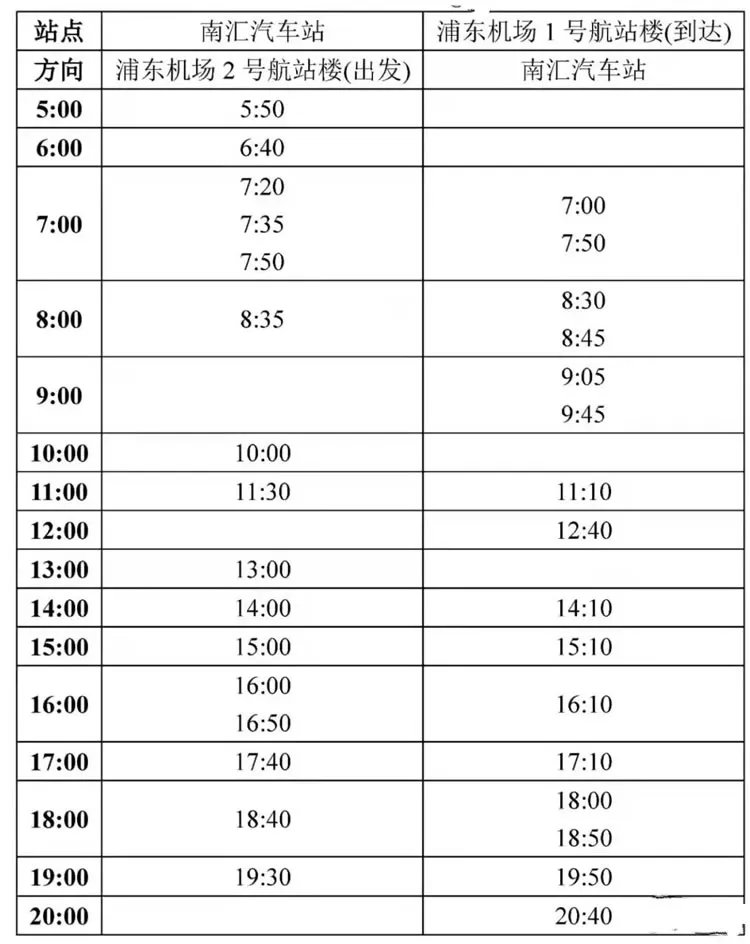 | 站点 | 南汇汽车站 | 浦东机场 1 号航站楼(到达) |
|---|---|---|
| 方向 | 浦东机场 2 号航站楼(出发) | 南汇汽车站 |
| 5:00 | 5:50 | |
| 6:00 | 6:40 | |
| 7:00 | 7:20 7:35 7:50 | 7:00 7:50 |
| 8:00 | 8:35 | 8:30 8:45 |
| 9:00 | | 9:05 9:45 |
| 10:00 | 10:00 | |
| 11:00 | 11:30 | 11:10 |
| 12:00 | | 12:40 |
| 13:00 | 13:00 | |
| 14:00 | 14:00 | 14:10 |
| 15:00 | 15:00 | 15:10 |
| 16:00 | 16:00 16:50 | 16:10 |
| 17:00 | 17:40 | 17:10 |
| 18:00 | 18:40 | 18:00 18:50 |
| 19:00 | 19:30 | 19:50 |
| 20:00 | | 20:40 |